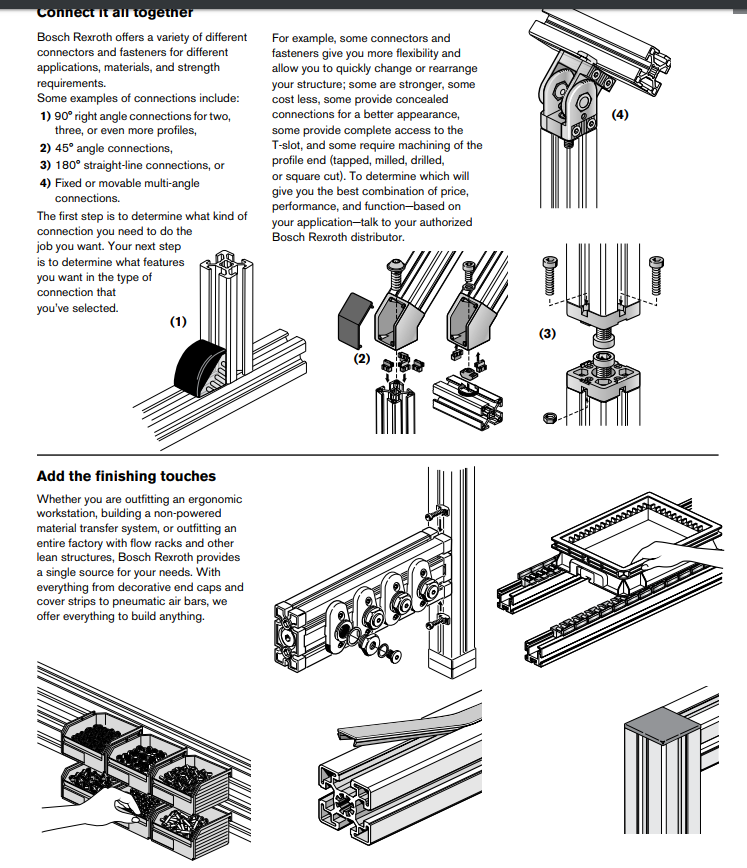 Connect it all together

Bosch Rexroth offers a variety of different connectors and fasteners for different applications, materials, and strength requirements.
Some examples of connections include:
1) 90° right angle connections for two, three, or even more profiles,
2) 45° angle connections,
3) 180° straight-line connections, or
4) Fixed or movable multi-angle connections.
The first step is to determine what kind of connection you need to do the job you want. Your next step is to determine what features you want in the type of connection that you've selected.

For example, some connectors and fasteners give you more flexibility and allow you to quickly change or rearrange your structure; some are stronger, some cost less, some provide concealed connections for a better appearance, some provide complete access to the T-slot, and some require machining of the profile end (tapped, milled, drilled, or square cut). To determine which will give you the best combination of price, performance, and function—based on your application—talk to your authorized Bosch Rexroth distributor.

(4)

(1)

(2)

(3)

Add the finishing touches

Whether you are outfitting an ergonomic workstation, building a non-powered material transfer system, or outfitting an entire factory with flow racks and other lean structures, Bosch Rexroth provides a single source for your needs. With everything from decorative end caps and cover strips to pneumatic air bars, we offer everything to build anything.